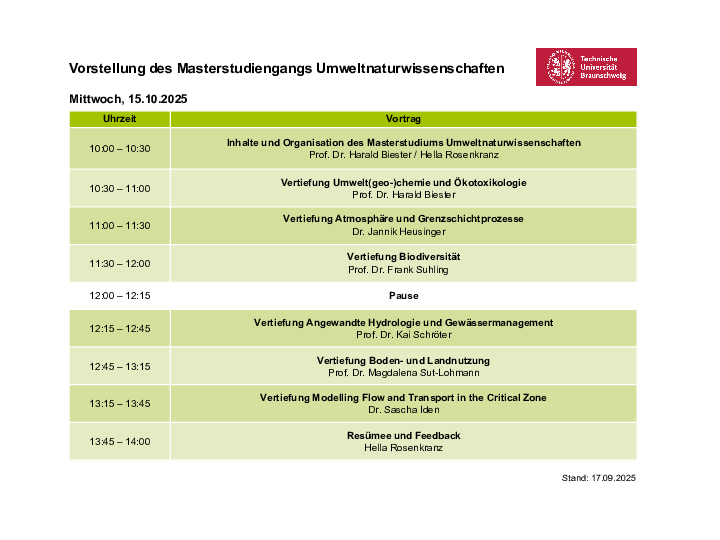 Vorstellung des Masterstudiengangs Umweltnaturwissenschaften

Technische Universität Braunschweig

Mittwoch, 15.10.2025

| Uhrzeit | Vortrag |
|---|---|
| 10:00 – 10:30 | Inhalte und Organisation des Masterstudiums Umweltnaturwissenschaften Prof. Dr. Harald Biester / Hella Rosenkranz |
| 10:30 – 11:00 | Vertiefung Umwelt(geo-)chemie und Ökotoxikologie Prof. Dr. Harald Biester |
| 11:00 – 11:30 | Vertiefung Atmosphäre und Grenzschichtprozesse Dr. Jannik Heusinger |
| 11:30 – 12:00 | Vertiefung Biodiversität Prof. Dr. Frank Suhling |
| 12:00 – 12:15 | Pause |
| 12:15 – 12:45 | Vertiefung Angewandte Hydrologie und Gewässermanagement Prof. Dr. Kai Schröter |
| 12:45 – 13:15 | Vertiefung Boden- und Landnutzung Prof. Dr. Magdalena Sut-Lohmann |
| 13:15 – 13:45 | Vertiefung Modelling Flow and Transport in the Critical Zone Dr. Sascha Iden |
| 13:45 – 14:00 | Resümee und Feedback Hella Rosenkranz |

Stand: 17.09.2025